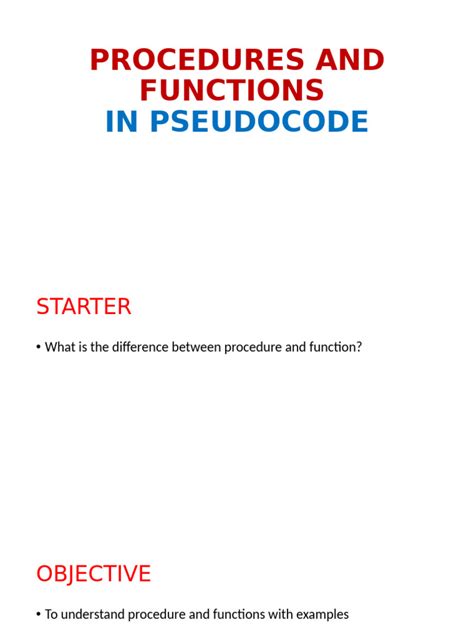 PROCEDURES AND FUNCTIONS
IN PSEUDOCODE

STARTER

• What is the difference between procedure and function?

OBJECTIVE

• To understand procedure and functions with examples